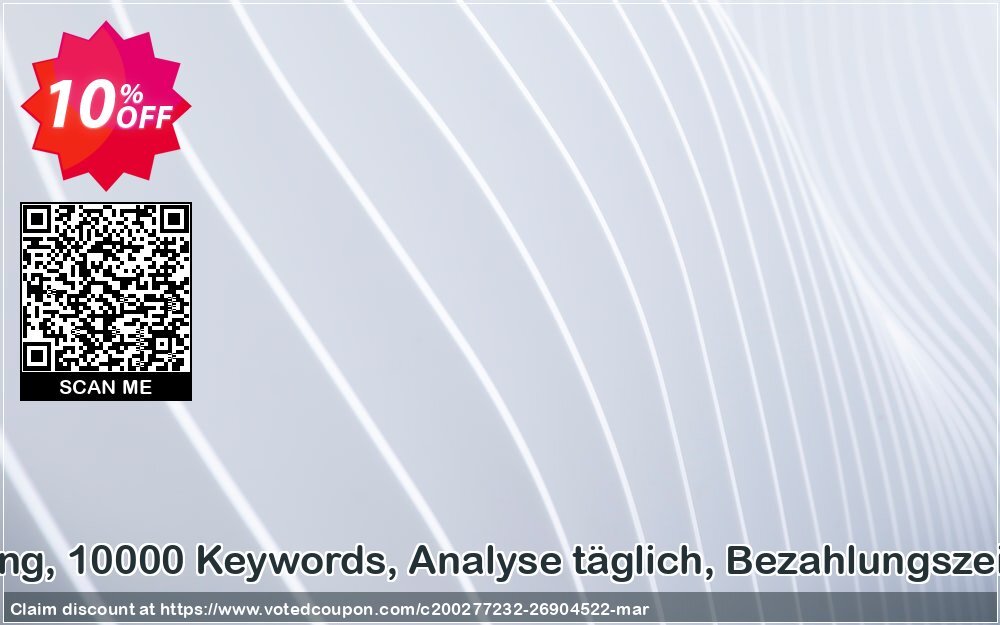 10% OFF

SCAN ME

ng, 10000 Keywords, Analyse täglich, Bezahlungszei

Claim discount at https://www.votedcoupon.com/c200277232-26904522-mar